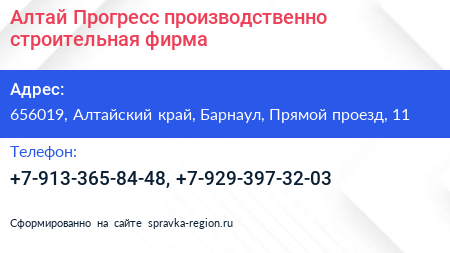 Алтай Прогресс производственно строительная фирма

Адрес:

656019, Алтайский край, Барнаул, Прямой проезд, 11

Телефон:

+7-913-365-84-48, +7-929-397-32-03

Сформированно на сайте spravka-region.ru